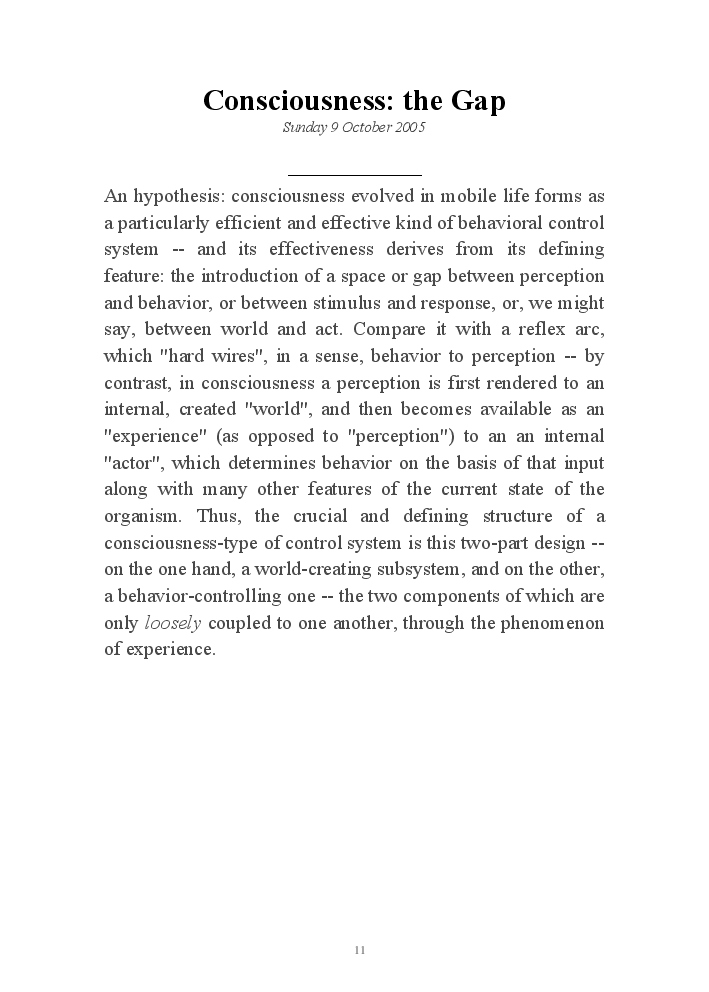 Consciousness: the Gap

Sunday 9 October 2005

An hypothesis: consciousness evolved in mobile life forms as a particularly efficient and effective kind of behavioral control system -- and its effectiveness derives from its defining feature: the introduction of a space or gap between perception and behavior, or between stimulus and response, or, we might say, between world and act. Compare it with a reflex arc, which "hard wires", in a sense, behavior to perception -- by contrast, in consciousness a perception is first rendered to an internal, created "world", and then becomes available as an "experience" (as opposed to "perception") to an an internal "actor", which determines behavior on the basis of that input along with many other features of the current state of the organism. Thus, the crucial and defining structure of a consciousness-type of control system is this two-part design -- on the one hand, a world-creating subsystem, and on the other, a behavior-controlling one -- the two components of which are only loosely coupled to one another, through the phenomenon of experience.

11